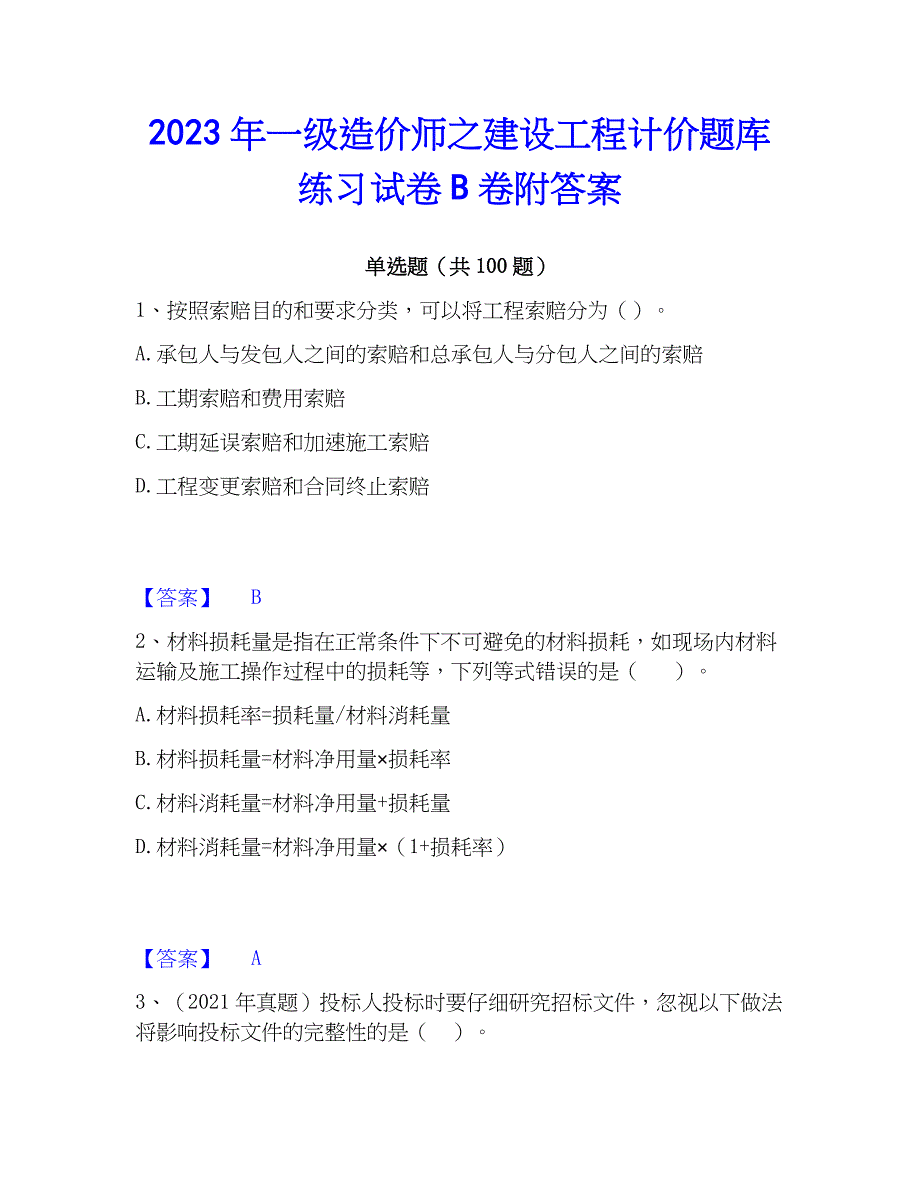 2023 年一级造价师之建设工程计价题库练习试卷 B 卷附答案

单选题（共 100 题）

1、按照索赔目的和要求分类，可以将工程索赔分为（ ）。

A.承包人与发包人之间的索赔和总承包人与分包人之间的索赔

B.工期索赔和费用索赔

C.工期延误索赔和加速施工索赔

D.工程变更索赔和合同终止索赔

【答案】 B

2、材料损耗量是指在正常条件下不可避免的材料损耗，如现场内材料运输及施工操作过程中的损耗等，下列等式错误的是（ ）。

A.材料损耗率=损耗量/材料消耗量

B.材料损耗量=材料净用量×损耗率

C.材料消耗量=材料净用量+损耗量

D.材料消耗量=材料净用量×（1+损耗率）

【答案】 A

3、（2021 年真题）投标人投标时要仔细研究招标文件，忽视以下做法将影响投标文件的完整性的是（ ）。